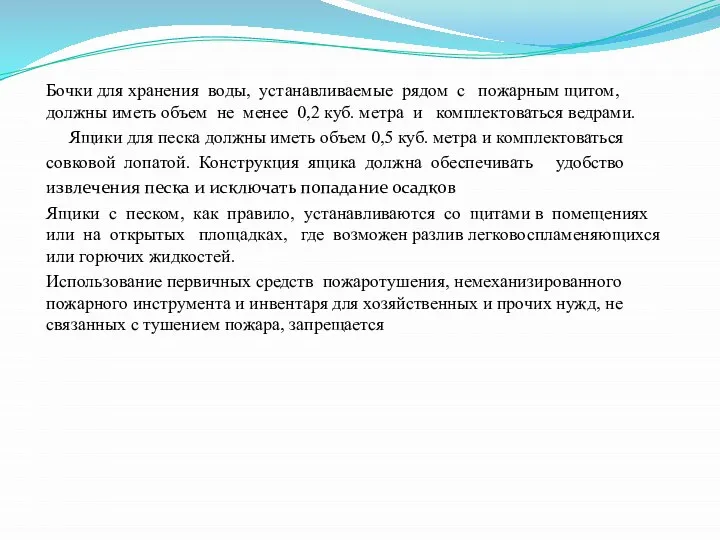 Бочки для хранения воды, устанавливаемые рядом с пожарным щитом, должны иметь объем не менее 0,2 куб. метра и комплектоваться ведрами.

Ящики для песка должны иметь объем 0,5 куб. метра и комплектоваться совковой лопатой. Конструкция ящика должна обеспечивать удобство извлечения песка и исключать попадание осадков

Ящики с песком, как правило, устанавливаются со щитами в помещениях или на открытых площадках, где возможен разлив легковоспламеняющихся или горючих жидкостей.

Использование первичных средств пожаротушения, немеханизированного пожарного инструмента и инвентаря для хозяйственных и прочих нужд, не связанных с тушением пожара, запрещается